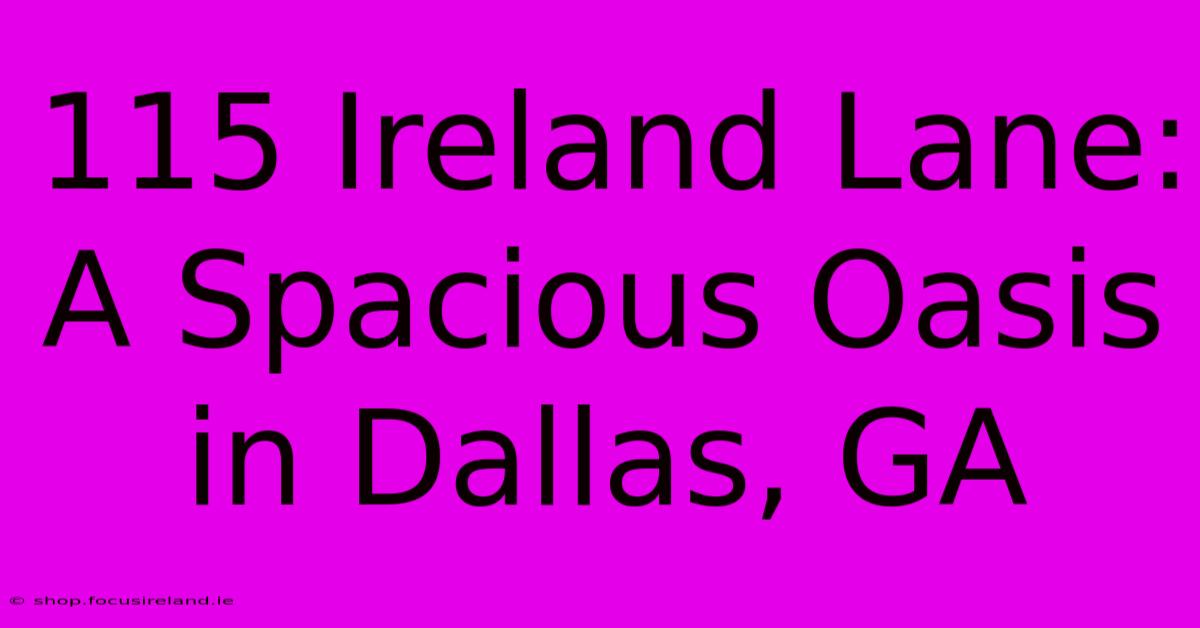 115 Ireland Lane: A Spacious Oasis in Dallas, GA

© shop.focusireland.ie